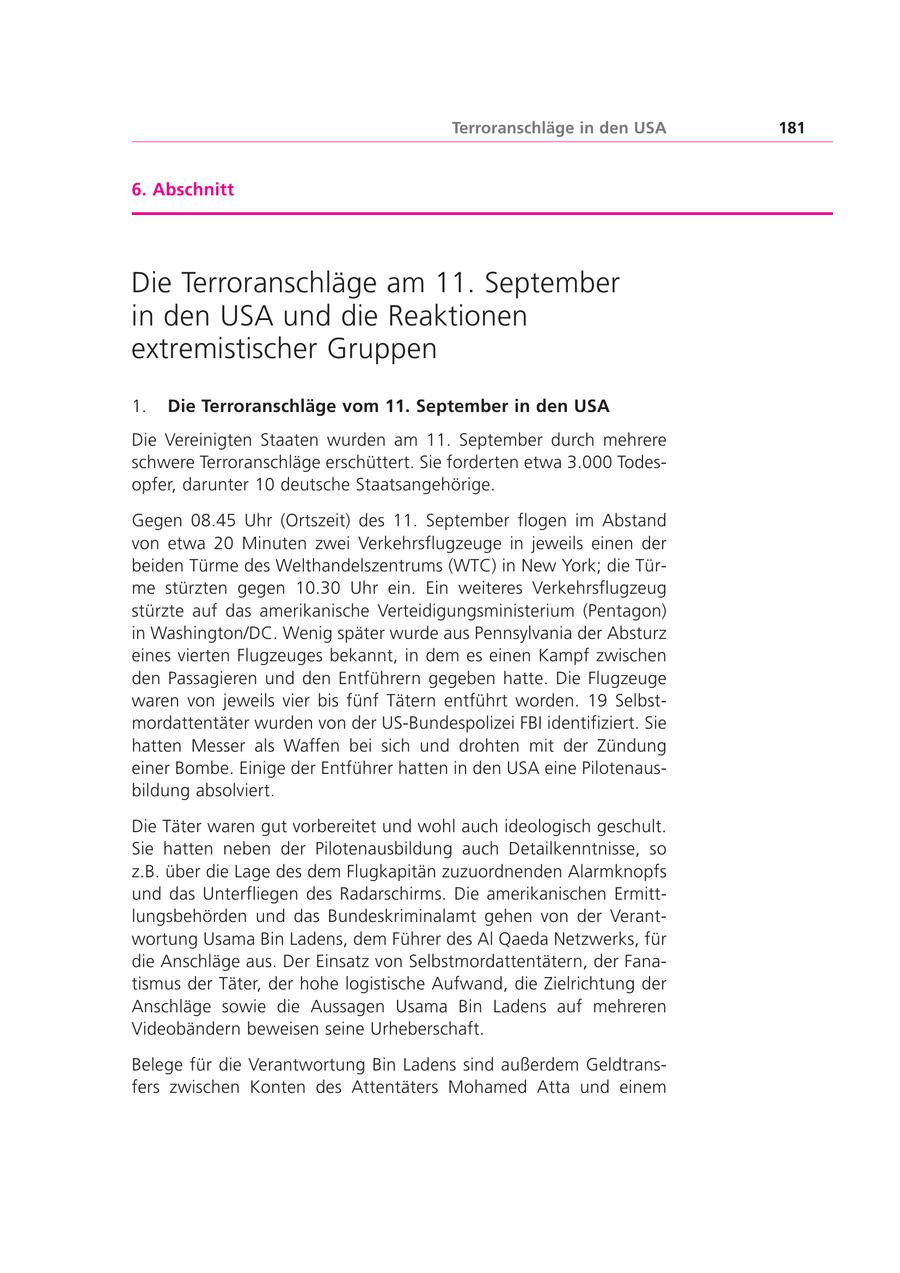 Terroranschläge in den USA 181

6. Abschnitt

Die Terroranschläge am 11. September in den USA und die Reaktionen extremistischer Gruppen

1. Die Terroranschläge vom 11. September in den USA

Die Vereinigten Staaten wurden am 11. September durch mehrere schwere Terroranschläge erschüttert. Sie forderten etwa 3.000 Todesopfer, darunter 10 deutsche Staatsangehörige.

Gegen 08.45 Uhr (Ortszeit) des 11. September flogen im Abstand von etwa 20 Minuten zwei Verkehrsflugzeuge in jeweils einen der beiden Türme des Welthandelszentrums (WTC) in New York; die Türme stürzten gegen 10.30 Uhr ein. Ein weiteres Verkehrsflugzeug stürzte auf das amerikanische Verteidigungsministerium (Pentagon) in Washington/DC. Wenig später wurde aus Pennsylvania der Absturz eines vierten Flugzeuges bekannt, in dem es einen Kampf zwischen den Passagieren und den Entführern gegeben hatte. Die Flugzeuge waren von jeweils vier bis fünf Tätern entführt worden. 19 Selbstmordattentäter wurden von der US-Bundespolizei FBI identifiziert. Sie hatten Messer als Waffen bei sich und drohten mit der Zündung einer Bombe. Einige der Entführer hatten in den USA eine Pilotenausbildung absolviert.

Die Täter waren gut vorbereitet und wohl auch ideologisch geschult. Sie hatten neben der Pilotenausbildung auch Detailkenntnisse, so z.B. über die Lage des dem Flugkapitän zuzuordnenden Alarmknopfs und das Unterfliegen des Radarschirms. Die amerikanischen Ermittlungsbehörden und das Bundeskriminalamt gehen von der Verantwortung Usama Bin Ladens, dem Führer des Al Qaeda Netzwerks, für die Anschläge aus. Der Einsatz von Selbstmordattentätern, der Fanatismus der Täter, der hohe logistische Aufwand, die Zielrichtung der Anschläge sowie die Aussagen Usama Bin Ladens auf mehreren Videobändern beweisen seine Urheberschaft.

Belege für die Verantwortung Bin Ladens sind außerdem Geldtransfers zwischen Konten des Attentäters Mohamed Atta und einem